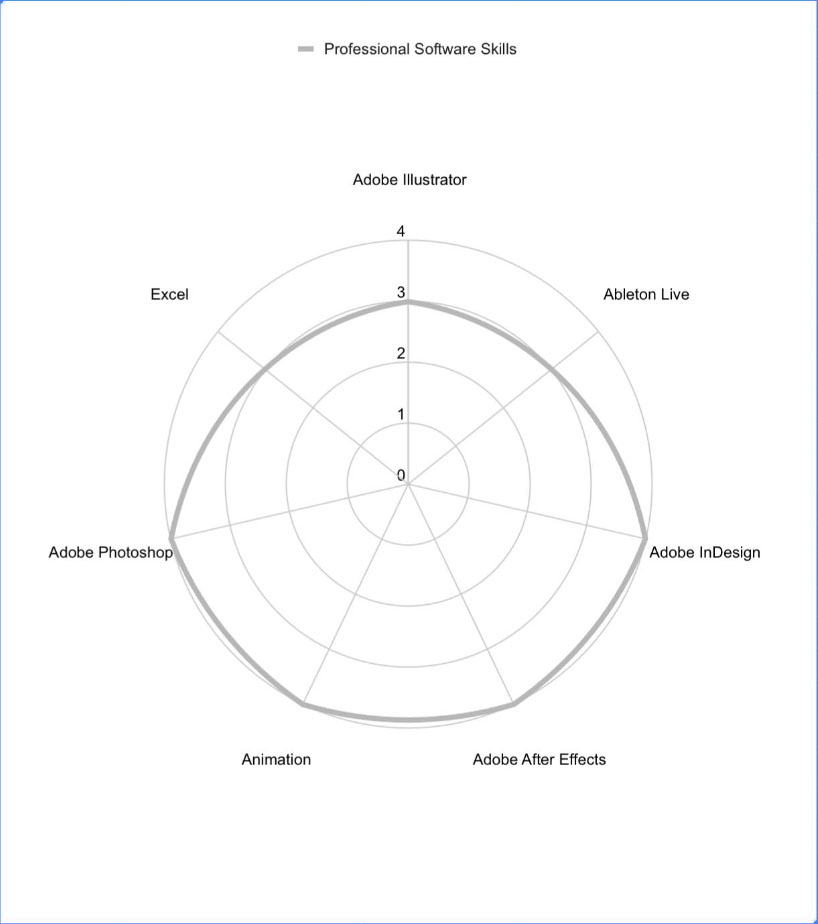 Professional Software Skills

Adobe Illustrator

Ableton Live

Adobe InDesign

Adobe After Effects

Animation

Adobe Photoshop

Excel

4
3
2
1
0